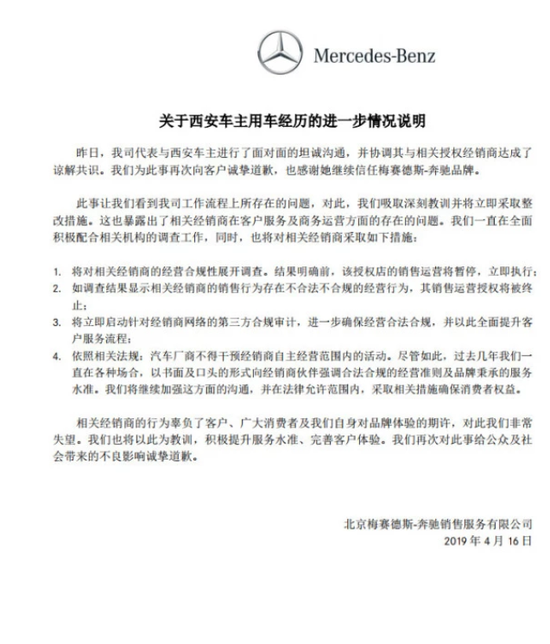 Mercedes-Benz

关于西安车主用车经历的进一步情况说明

昨日，我司代表与西安车主进行了面对面的坦诚沟通，并协调其与相关授权经销商达成了谅解共识。我们为此事再次向客户诚挚道歉，也感谢她继续信任梅赛德斯-奔驰品牌。

此事让我们看到我司工作流程上所存在的问题，对此，我们吸取深刻教训并将立即采取整改措施。这也暴露出了相关经销商在客户服务及商务运营方面的存在的问题。我们一直在全面积极配合相关机构的调查工作，同时，也将对相关经销商采取如下措施：

1. 将对相关经销商的经营合规性展开调查。结果明确前，该授权店的销售运营将暂停，立即执行；
2. 如调查结果显示相关经销商的销售行为存在不合法不合规的经营行为，其销售运营授权将被终止；
3. 将立即启动针对经销商网络的第三方合规审计，进一步确保经营合法合规，并以此全面提升客户服务流程；
4. 依照相关法规：汽车厂商不得干预经销商自主经营范围内的活动。尽管如此，过去几年我们一直在各种场合，以书面及口头的形式向经销商伙伴强调合法合规的经营准则及品牌秉承的服务水准。我们将继续加强这方面的沟通，并在法律允许范围内，采取相关措施确保消费者权益。

相关经销商的行为辜负了客户、广大消费者及我们自身对品牌体验的期许，对此我们非常失望。我们也将以此为教训，积极提升服务水准、完善客户体验。我们再次对此事给公众及社会带来的不良影响诚挚道歉。

北京梅赛德斯-奔驰销售服务有限公司
2019 年 4 月 16 日